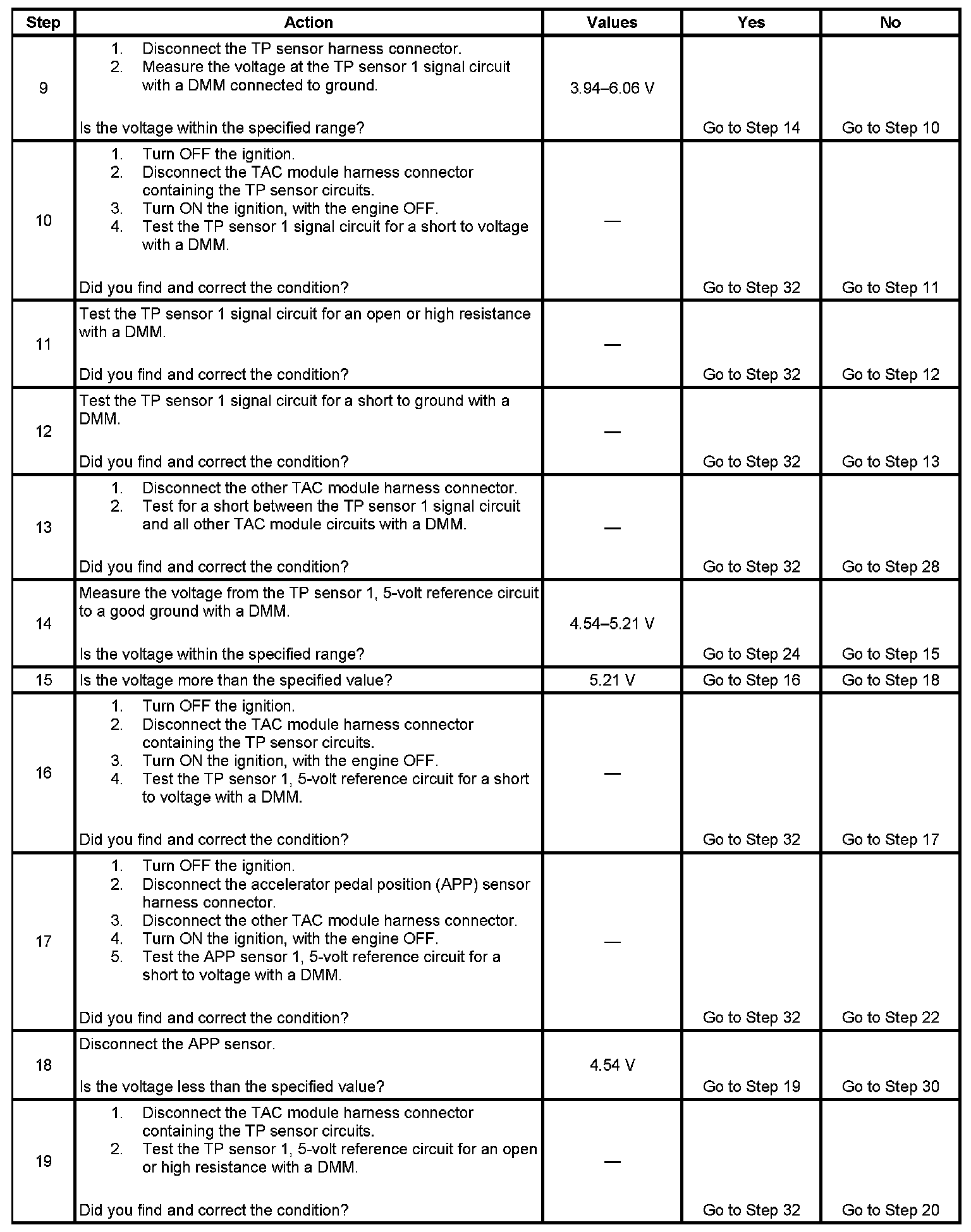 | Step | Action | Values | Yes | No |
|---|---|---|---|---|
| 9 | 1. Disconnect the TP sensor harness connector. 2. Measure the voltage at the TP sensor 1 signal circuit with a DMM connected to ground. Is the voltage within the specified range? | 3.94–6.06 V | Go to Step 14 | Go to Step 10 |
| 10 | 1. Turn OFF the ignition. 2. Disconnect the TAC module harness connector containing the TP sensor circuits. 3. Turn ON the ignition, with the engine OFF. 4. Test the TP sensor 1 signal circuit for a short to voltage with a DMM. Did you find and correct the condition? | — | Go to Step 32 | Go to Step 11 |
| 11 | Test the TP sensor 1 signal circuit for an open or high resistance with a DMM. Did you find and correct the condition? | — | Go to Step 32 | Go to Step 12 |
| 12 | Test the TP sensor 1 signal circuit for a short to ground with a DMM. Did you find and correct the condition? | — | Go to Step 32 | Go to Step 13 |
| 13 | 1. Disconnect the other TAC module harness connector. 2. Test for a short between the TP sensor 1 signal circuit and all other TAC module circuits with a DMM. Did you find and correct the condition? | — | Go to Step 32 | Go to Step 28 |
| 14 | Measure the voltage from the TP sensor 1, 5-volt reference circuit to a good ground with a DMM. Is the voltage within the specified range? | 4.54–5.21 V | Go to Step 24 | Go to Step 15 |
| 15 | Is the voltage more than the specified value? | 5.21 V | Go to Step 16 | Go to Step 18 |
| 16 | 1. Turn OFF the ignition. 2. Disconnect the TAC module harness connector containing the TP sensor circuits. 3. Turn ON the ignition, with the engine OFF. 4. Test the TP sensor 1, 5-volt reference circuit for a short to voltage with a DMM. Did you find and correct the condition? | — | Go to Step 32 | Go to Step 17 |
| 17 | 1. Turn OFF the ignition. 2. Disconnect the accelerator pedal position (APP) sensor harness connector. 3. Disconnect the other TAC module harness connector. 4. Turn ON the ignition, with the engine OFF. 5. Test the APP sensor 1, 5-volt reference circuit for a short to voltage with a DMM. Did you find and correct the condition? | — | Go to Step 32 | Go to Step 22 |
| 18 | Disconnect the APP sensor. Is the voltage less than the specified value? | 4.54 V | Go to Step 19 | Go to Step 30 |
| 19 | 1. Disconnect the TAC module harness connector containing the TP sensor circuits. 2. Test the TP sensor 1, 5-volt reference circuit for an open or high resistance with a DMM. Did you find and correct the condition? | — | Go to Step 32 | Go to Step 20 |